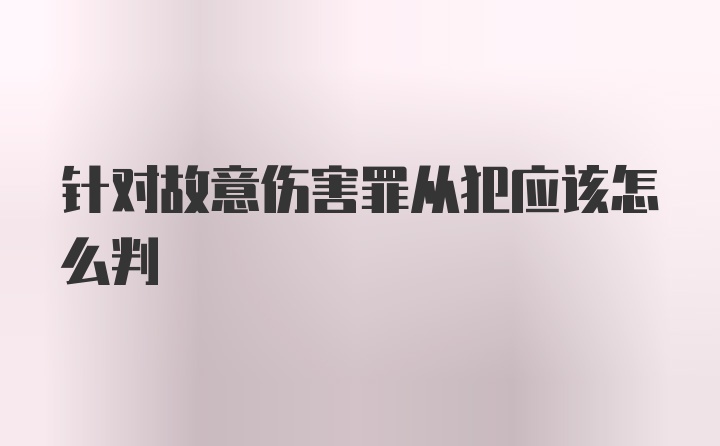 针对故意伤害罪从犯应该怎么判